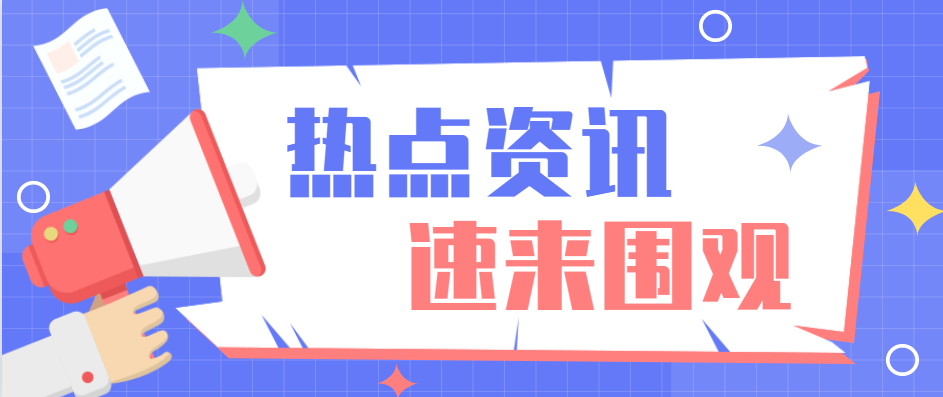 热点资讯
速来围观